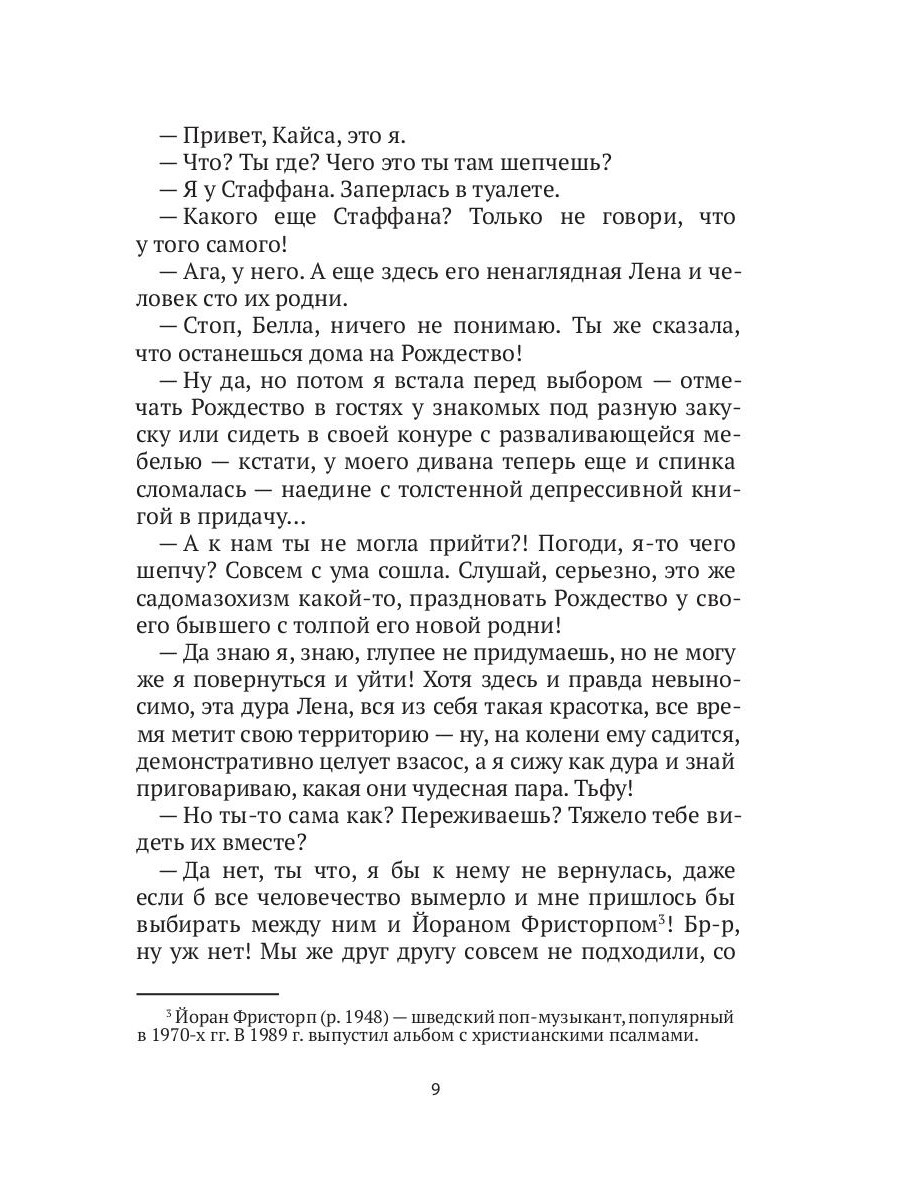 — Привет, Кайса, это я.

— Что? Ты где? Чего это ты там шепчешь?

— Я у Стаффана. Заперлась в туалете.

— Какого еще Стаффана? Только не говори, что у того самого!

— Ага, у него. А еще здесь его ненаглядная Лена и человек сто их родни.

— Стоп, Белла, ничего не понимаю. Ты же сказала, что останешься дома на Рождество!

— Ну да, но потом я встала перед выбором — отмечать Рождество в гостях у знакомых под разную закуску или сидеть в своей конуре с разваливающейся мебелью — кстати, у моего дивана теперь еще и спинка сломалась — наедине с толстенной депрессивной книгой в придачу...

— А к нам ты не могла прийти?! Погоди, я-то чего шепчу? Совсем с ума сошла. Слушай, серьезно, это же садомазохизм какой-то, праздновать Рождество у своего бывшего с толпой его новой родни!

— Да знаю я, знаю, глупее не придумаешь, но не могу же я повернуться и уйти! Хотя здесь и правда невыносимо, эта дура Лена, вся из себя такая красотка, все время метит свою территорию — ну, на колени ему садится, демонстративно целует взасос, а я сижу как дура и знай приговариваю, какая они чудесная пара. Тьфу!

— Но ты-то сама как? Переживаешь? Тяжело тебе видеть их вместе?

— Да нет, ты что, я бы к нему не вернулась, даже если б все человечество вымерло и мне пришлось бы выбирать между ним и Йораном Фристорпом$^3$! Бр-р, ну уж нет! Мы же друг другу совсем не подходили, со

$^3$ Йоран Фристорп (р. 1948) — шведский поп-музыкант, популярный в 1970-х гг. В 1989 г. выпустил альбом с христианскими псалмами.

9